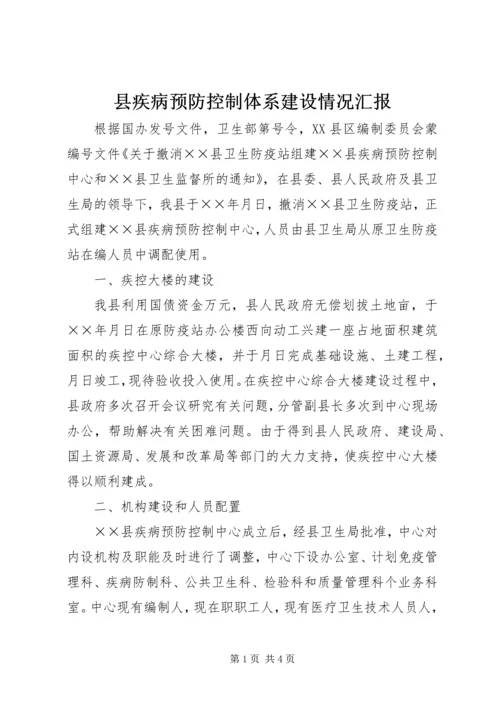 县疾病预防控制体系建设情况汇报

根据国办发号文件，卫生部第号令，XX县区编制委员会蒙编号文件《关于撤消××县卫生防疫站组建××县疾病预防控制中心和××县卫生监督所的通知》，在县委、县人民政府及县卫生局的领导下，我县于××年月日，撤消××县卫生防疫站，正式组建××县疾病预防控制中心，人员由县卫生局从原卫生防疫站在编人员中调配使用。

一、疾控大楼的建设

我县利用国债资金万元，县人民政府无偿划拔土地亩，于××年月日在原防疫站办公楼西向动工兴建一座占地面积建筑面积的疾控中心综合大楼，并于月日完成基础设施、土建工程，月日竣工，现待验收投入使用。在疾控中心综合大楼建设过程中，县政府多次召开会议研究有关问题，分管副县长多次到中心现场办公，帮助解决有关困难问题。由于得到县人民政府、建设局、国土资源局、发展和改革局等部门的大力支持，使疾控中心大楼得以顺利建成。

二、机构建设和人员配置

××县疾病预防控制中心成立后，经县卫生局批准，中心对内设机构及职能及时进行了调整，中心下设办公室、计划免疫管理科、疾病防制科、公共卫生科、检验科和质量管理科个业务科室。中心现有编制人，现在职职工人，现有医疗卫生技术人员人，

第1页 共4页